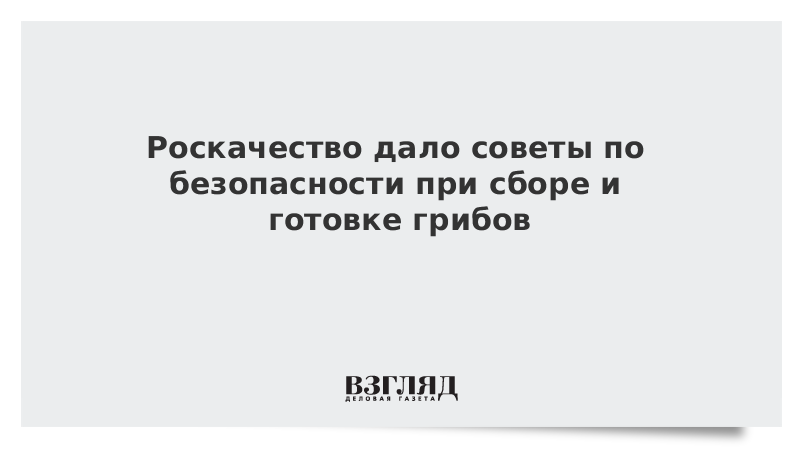 Роскачество дало советы по безопасности при сборе и готовке грибов

ВЗГЛЯД
ДЕЛОВАЯ ГАЗЕТА